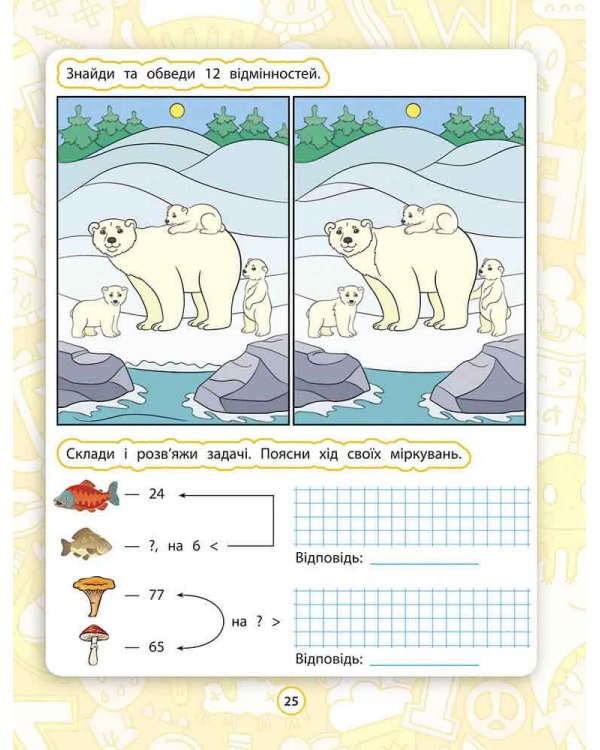 Знайди та обведи 12 відмінностей.

Склади і розв'яжи задачі. Поясни хід своїх міркувань.

— 24

— ?, на 6 <

Відповідь: ____

— 77

на ? >

— 65

Відповідь: ____

25